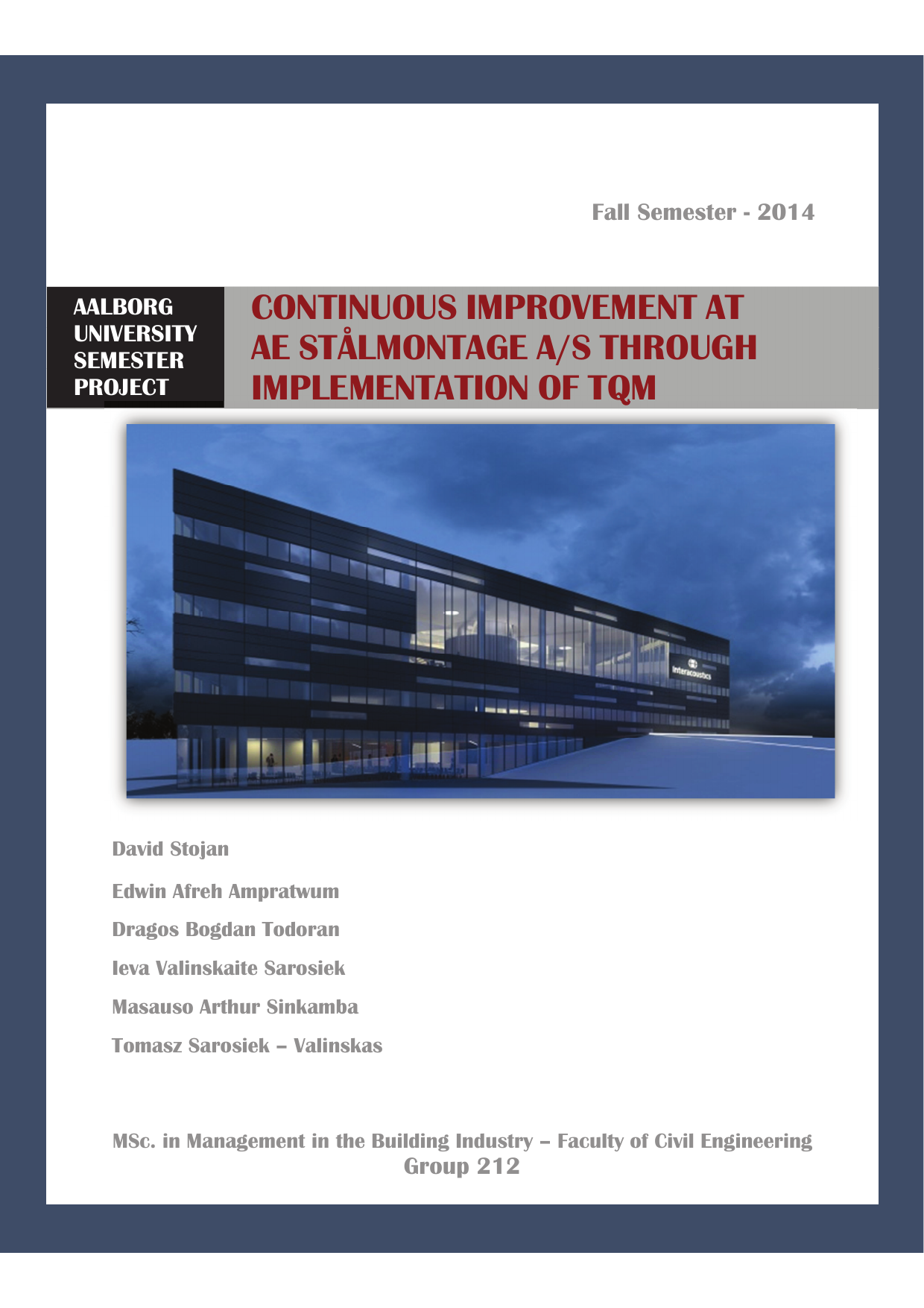 Fall Semester - 2014

AALBORG UNIVERSITY SEMESTER PROJECT

CONTINUOUS IMPROVEMENT AT AE STÅLMONTAGE A/S THROUGH IMPLEMENTATION OF TQM

Interacoustics

David Stojan

Edwin Afreh Ampratwum

Dragos Bogdan Todoran

Ieva Valinskaite Sarosiek

Masauso Arthur Sinkamba

Tomasz Sarosiek – Valinskas

MSc. in Management in the Building Industry – Faculty of Civil Engineering
Group 212